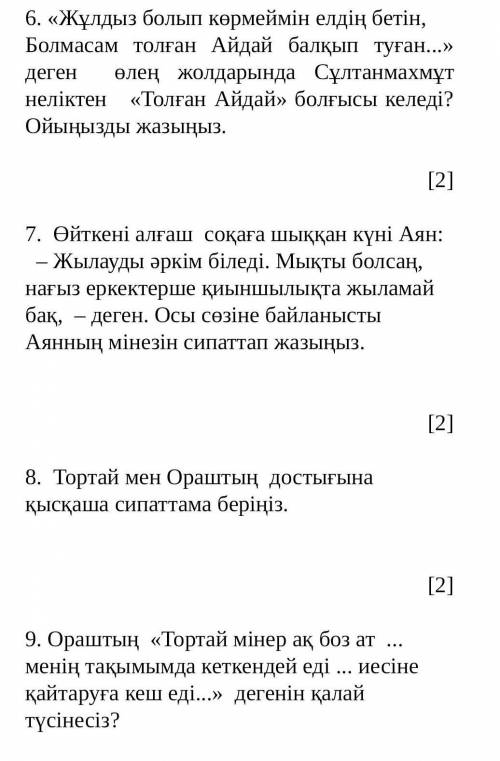 6. «Жұлдыз болып көрмеймін елдің бетін, Болмасам толған Айдай балқып туған...» деген өлең жолдарында Сұлтанмахмұт неліктен «Толған Айдай» болғысы келеді? Ойыңызды жазыңыз.

[2]

7. Өйткені алғаш соқаға шыққан күні Аян:
– Жылауды әркім біледі. Мықты болсаң, нағыз еркектерше қиыншылықта жыламай бақ, – деген. Осы сөзіне байланысты Аянның мінезін сипаттап жазыңыз.

[2]

8. Тортай мен Ораштың достығына қысқаша сипаттама беріңіз.

[2]

9. Ораштың «Тортай мінер ақ боз ат ... менің тақымымда кеткендей еді ... иесіне қайтаруға кеш еді...» дегенін қалай түсінесіз?